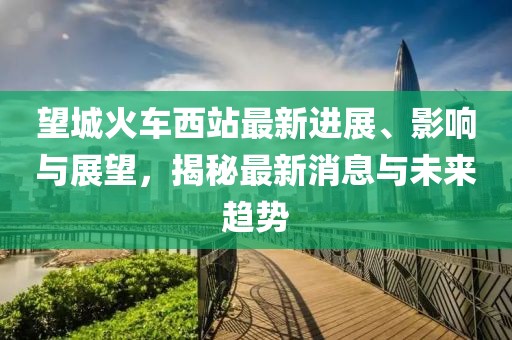 望城火车西站最新进展、影响与展望，揭秘最新消息与未来趋势